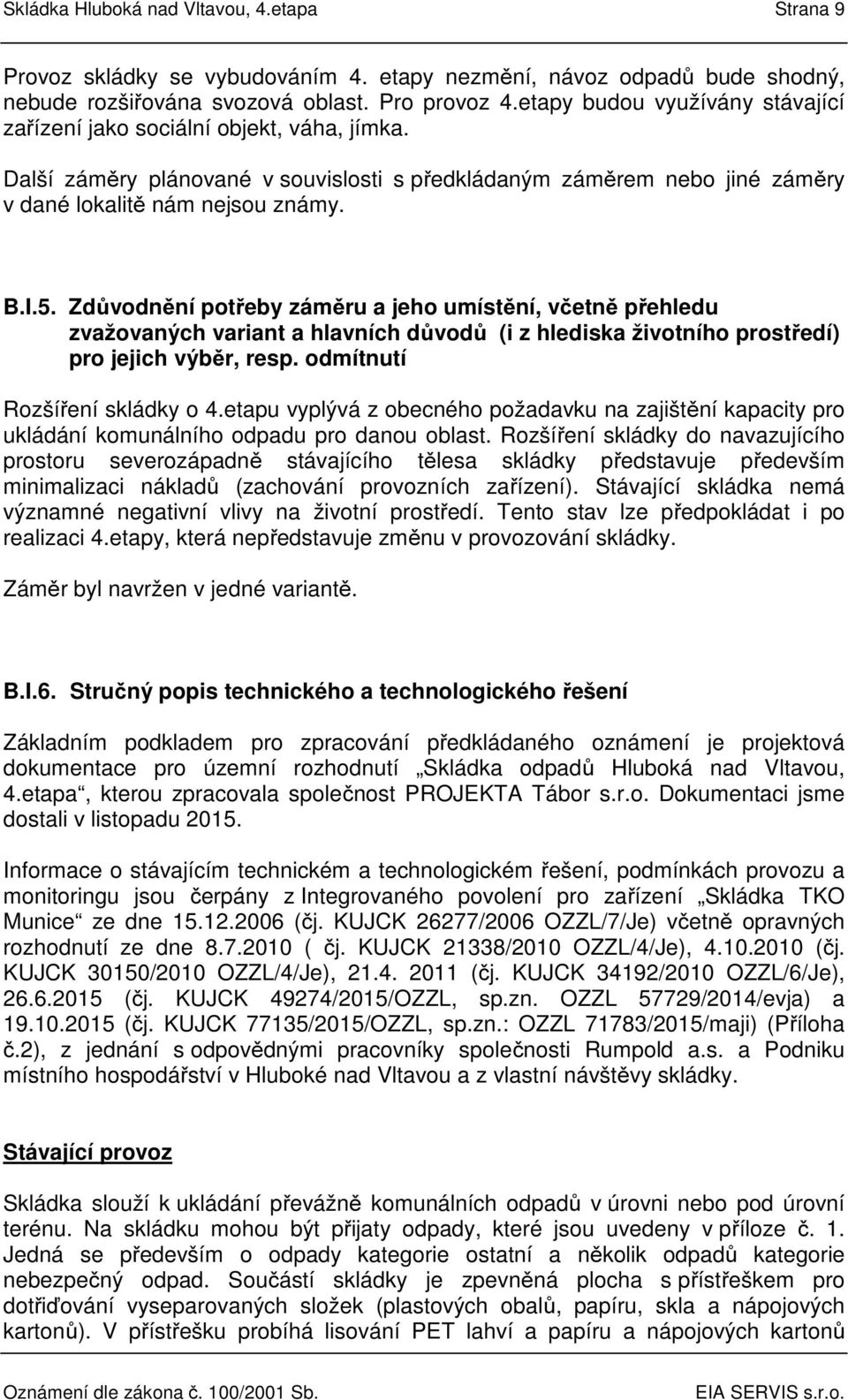 Skládka Hluboká nad Vltavou, 4.etapa Strana 9

Provoz skládky se vybudováním 4. etapy nezmění, návoz odpadů bude shodný, nebude rozšiřována svozová oblast. Pro provoz 4.etapy budou využívány stávající zařízení jako sociální objekt, váha, jímka.

Další záměry plánované v souvislosti s předkládaným záměrem nebo jiné záměry v dané lokalitě nám nejsou známy.

B.I.5. Zdůvodnění potřeby záměru a jeho umístění, včetně přehledu zvažovaných variant a hlavních důvodů (i z hlediska životního prostředí) pro jejich výběr, resp. odmítnutí

Rozšíření skládky o 4.etapu vyplývá z obecného požadavku na zajištění kapacity pro ukládání komunálního odpadu pro danou oblast. Rozšíření skládky do navazujícího prostoru severozápadně stávajícího tělesa skládky představuje především minimalizaci nákladů (zachování provozních zařízení). Stávající skládka nemá významné negativní vlivy na životní prostředí. Tento stav lze předpokládat i po realizaci 4.etapy, která nepředstavuje změnu v provozování skládky.

Záměr byl navržen v jedné variantě.

B.I.6. Stručný popis technického a technologického řešení

Základním podkladem pro zpracování předkládaného oznámení je projektová dokumentace pro územní rozhodnutí „Skládka odpadů Hluboká nad Vltavou, 4.etapa“, kterou zpracovala společnost PROJEKTA Tábor s.r.o. Dokumentaci jsme dostali v listopadu 2015.

Informace o stávajícím technickém a technologickém řešení, podmínkách provozu a monitoringu jsou čerpány z Integrovaného povolení pro zařízení „Skládka TKO Munice“ ze dne 15.12.2006 (čj. KUJCK 26277/2006 OZZL/7/Je) včetně opravných rozhodnutí ze dne 8.7.2010 ( čj. KUJCK 21338/2010 OZZL/4/Je), 4.10.2010 (čj. KUJCK 30150/2010 OZZL/4/Je), 21.4. 2011 (čj. KUJCK 34192/2010 OZZL/6/Je), 26.6.2015 (čj. KUJCK 49274/2015/OZZL, sp.zn. OZZL 57729/2014/evja) a 19.10.2015 (čj. KUJCK 77135/2015/OZZL, sp.zn.: OZZL 71783/2015/maji) (Příloha č.2), z jednání s odpovědnými pracovníky společnosti Rumpold a.s. a Podniku místního hospodářství v Hluboké nad Vltavou a z vlastní návštěvy skládky.

Stávající provoz

Skládka slouží k ukládání převážně komunálních odpadů v úrovni nebo pod úrovní terénu. Na skládku mohou být přijaty odpady, které jsou uvedeny v příloze č. 1. Jedná se především o odpady kategorie ostatní a několik odpadů kategorie nebezpečný odpad. Součástí skládky je zpevněná plocha s přístřeškem pro dotřiďování vyseparovaných složek (plastových obalů, papíru, skla a nápojových kartonů). V přístřešku probíhá lisování PET lahví a papíru a nápojových kartonů

Oznámení dle zákona č. 100/2001 Sb. EIA SERVIS s.r.o.